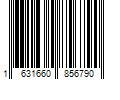 1 631660 856790